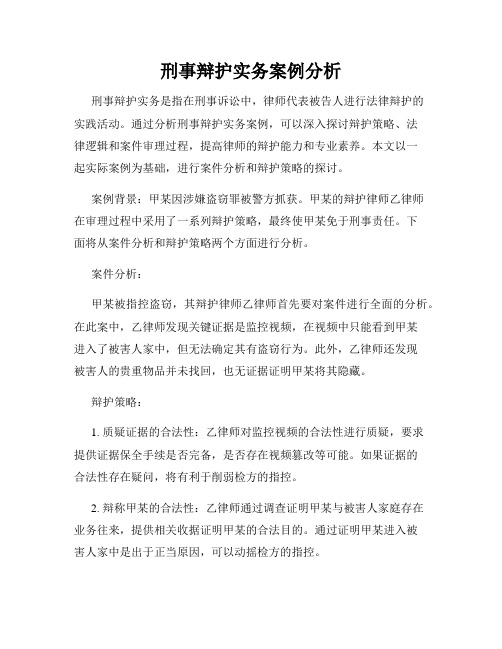 刑事辩护实务案例分析

刑事辩护实务是指在刑事诉讼中，律师代表被告人进行法律辩护的实践活动。通过分析刑事辩护实务案例，可以深入探讨辩护策略、法律逻辑和案件审理过程，提高律师的辩护能力和专业素养。本文以一起实际案例为基础，进行案件分析和辩护策略的探讨。

案例背景：甲某因涉嫌盗窃罪被警方抓获。甲某的辩护律师乙律师在审理过程中采用了一系列辩护策略，最终使甲某免于刑事责任。下面将从案件分析和辩护策略两个方面进行分析。

案件分析：

甲某被指控盗窃，其辩护律师乙律师首先要对案件进行全面的分析。在此案中，乙律师发现关键证据是监控视频，在视频中只能看到甲某进入了被害人家中，但无法确定其有盗窃行为。此外，乙律师还发现被害人的贵重物品并未找回，也无证据证明甲某将其隐藏。

辩护策略：

1. 质疑证据的合法性：乙律师对监控视频的合法性进行质疑，要求提供证据保全手续是否完备，是否存在视频篡改等可能。如果证据的合法性存在疑问，将有利于削弱检方的指控。

2. 辩称甲某的合法性：乙律师通过调查证明甲某与被害人家庭存在业务往来，提供相关收据证明甲某的合法目的。通过证明甲某进入被害人家中是出于正当原因，可以动摇检方的指控。